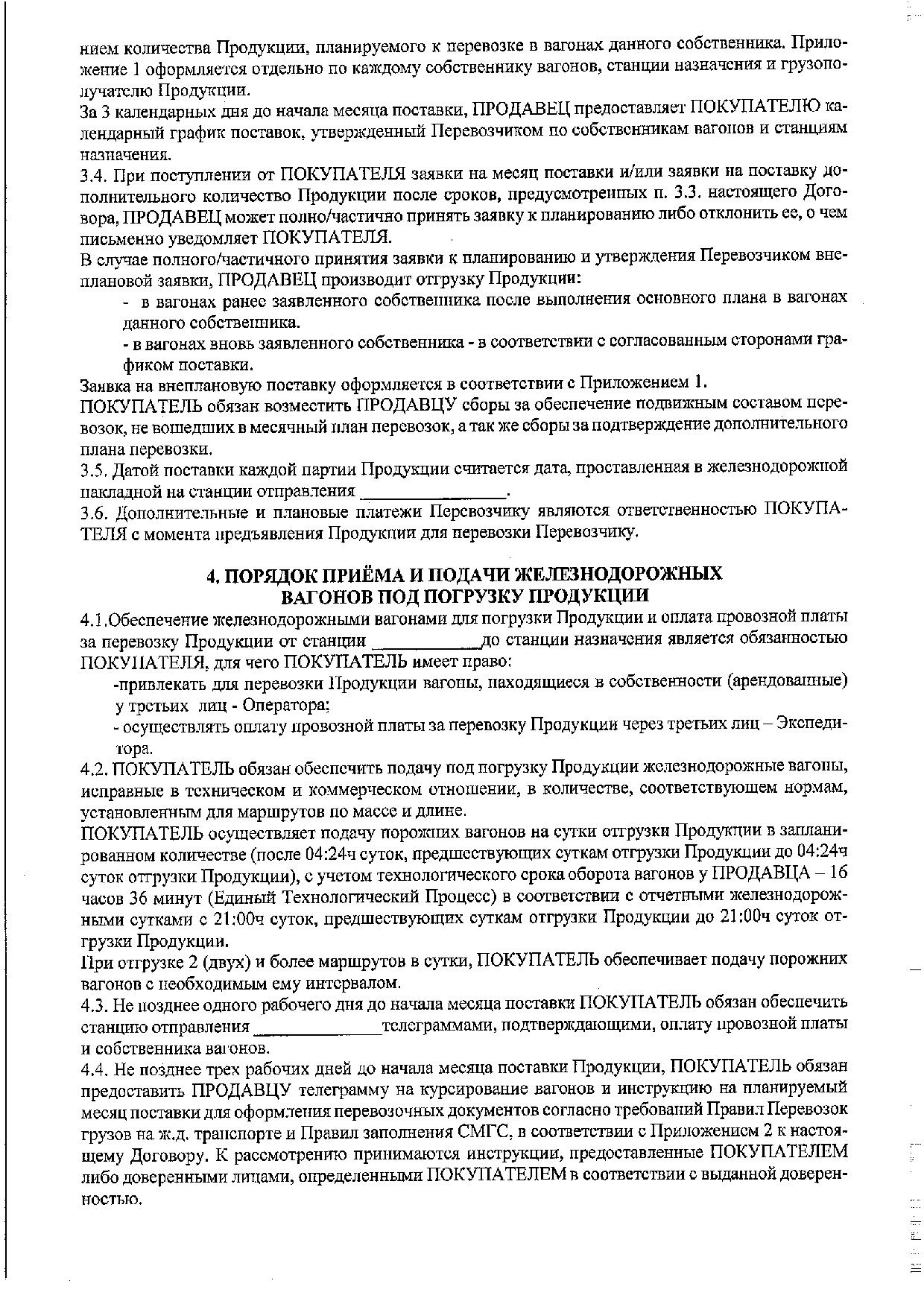 нием количества Продукции, планируемого к перевозке в вагонах данного собственника. Приложение 1 оформляется отдельно по каждому собственнику вагонов, станции назначения и грузополучателю Продукции.

За 3 календарных дня до начала месяца поставки, ПРОДАВЕЦ предоставляет ПОКУПАТЕЛЮ календарный график поставок, утвержденный Перевозчиком по собственникам вагонов и станциям назначения.

3.4. При поступлении от ПОКУПАТЕЛЯ заявки на месяц поставки и/или заявки на поставку дополнительного количество Продукции после сроков, предусмотренных п. 3.3. настоящего Договора, ПРОДАВЕЦ может полно/частично принять заявку к планированию либо отклонить ее, о чем письменно уведомляет ПОКУПАТЕЛЯ.

В случае полного/частичного принятия заявки к планированию и утверждения Перевозчиком внеплановой заявки, ПРОДАВЕЦ производит отгрузку Продукции:

- в вагонах ранее заявленного собственника после выполнения основного плана в вагонах данного собственника.

- в вагонах вновь заявленного собственника - в соответствии с согласованным сторонами графиком поставки.

Заявка на внеплановую поставку оформляется в соответствии с Приложением 1.

ПОКУПАТЕЛЬ обязан возместить ПРОДАВЦУ сборы за обеспечение подвижным составом перевозок, не вошедших в месячный план перевозок, а так же сборы за подтверждение дополнительного плана перевозки.

3.5. Датой поставки каждой партии Продукции считается дата, проставленная в железнодорожной накладной на станции отправления ________________.

3.6. Дополнительные и плановые платежи Перевозчику являются ответственностью ПОКУПАТЕЛЯ с момента предъявления Продукции для перевозки Перевозчику.

4. ПОРЯДОК ПРИЁМА И ПОДАЧИ ЖЕЛЕЗНОДОРОЖНЫХ ВАГОНОВ ПОД ПОГРУЗКУ ПРОДУКЦИИ

4.1.Обеспечение железнодорожными вагонами для погрузки Продукции и оплата провозной платы за перевозку Продукции от станции ____________до станции назначения является обязанностью ПОКУПАТЕЛЯ, для чего ПОКУПАТЕЛЬ имеет право:

-привлекать для перевозки Продукции вагоны, находящиеся в собственности (арендованные) у третьих лиц - Оператора;

- осуществлять оплату провозной платы за перевозку Продукции через третьих лиц – Экспедитора.

4.2. ПОКУПАТЕЛЬ обязан обеспечить подачу под погрузку Продукции железнодорожные вагоны, исправные в техническом и коммерческом отношении, в количестве, соответствующем нормам, установленным для маршрутов по массе и длине.

ПОКУПАТЕЛЬ осуществляет подачу порожних вагонов на сутки отгрузки Продукции в запланированном количестве (после 04:24ч суток, предшествующих суткам отгрузки Продукции до 04:24ч суток отгрузки Продукции), с учетом технологического срока оборота вагонов у ПРОДАВЦА – 16 часов 36 минут (Единый Технологический Процесс) в соответствии с отчетными железнодорожными сутками с 21:00ч суток, предшествующих суткам отгрузки Продукции до 21:00ч суток отгрузки Продукции.

При отгрузке 2 (двух) и более маршрутов в сутки, ПОКУПАТЕЛЬ обеспечивает подачу порожних вагонов с необходимым ему интервалом.

4.3. Не позднее одного рабочего дня до начала месяца поставки ПОКУПАТЕЛЬ обязан обеспечить станцию отправления ______________телеграммами, подтверждающими, оплату провозной платы и собственника вагонов.

4.4. Не позднее трех рабочих дней до начала месяца поставки Продукции, ПОКУПАТЕЛЬ обязан предоставить ПРОДАВЦУ телеграмму на курсирование вагонов и инструкцию на планируемый месяц поставки для оформления перевозочных документов согласно требований Правил Перевозок грузов на ж.д. транспорте и Правил заполнения СМГС, в соответствии с Приложением 2 к настоящему Договору. К рассмотрению принимаются инструкции, предоставленные ПОКУПАТЕЛЕМ либо доверенными лицами, определенными ПОКУПАТЕЛЕМ в соответствии с выданной доверенностью.